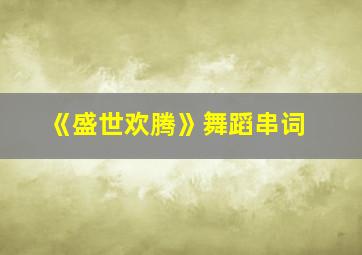 《盛世欢腾》舞蹈串词